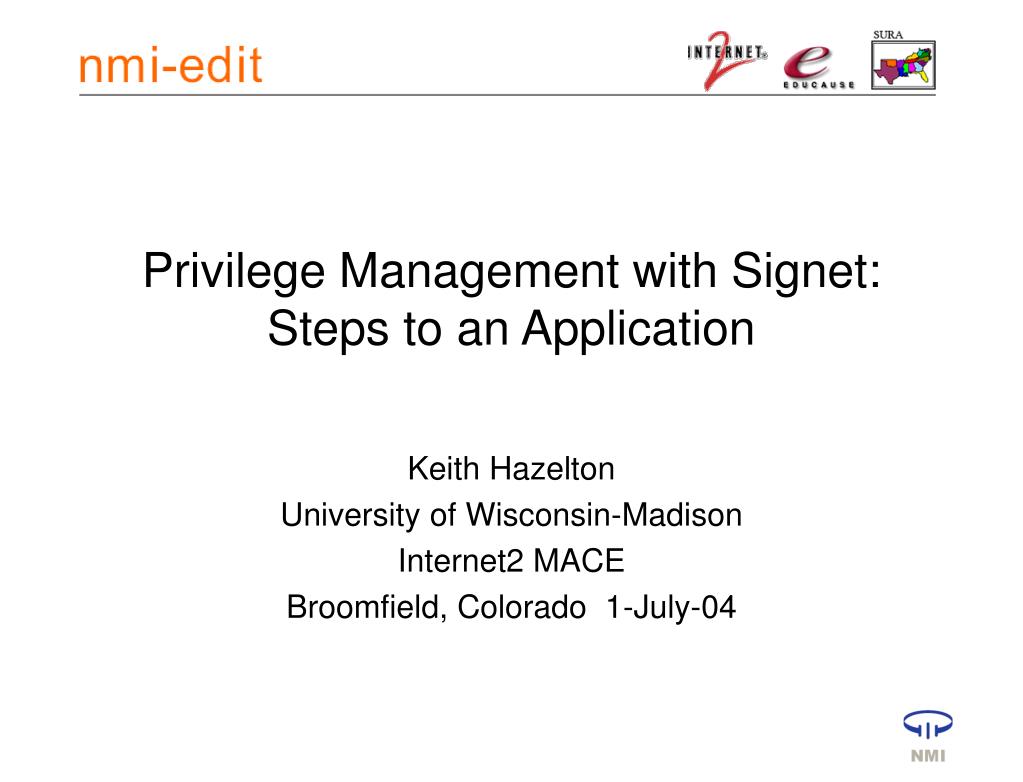 nmi-edit

INTERNET 2 e EDUCAUSE SURA

Privilege Management with Signet: Steps to an Application

Keith Hazelton
University of Wisconsin-Madison
Internet2 MACE
Broomfield, Colorado 1-July-04

NMI